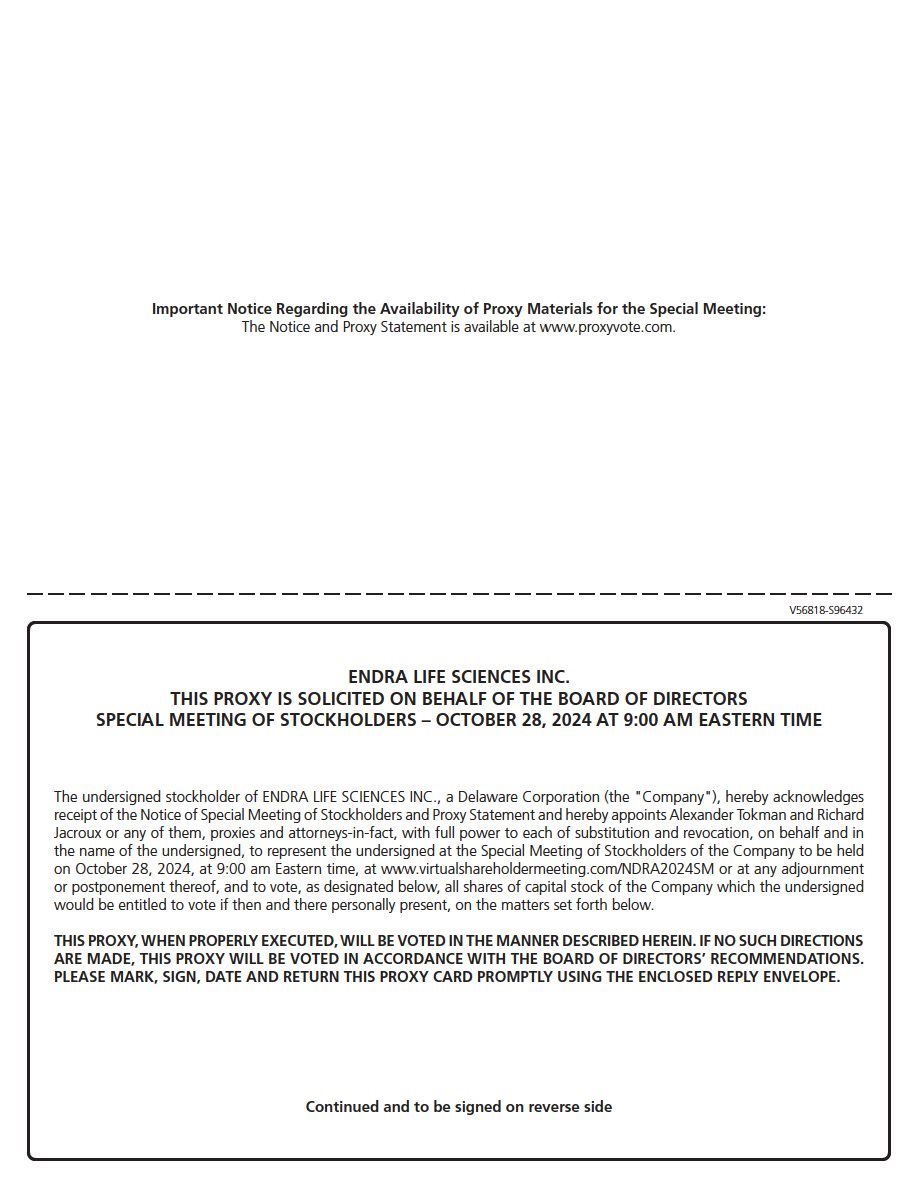 Important Notice Regarding the Availability of Proxy Materials for the Special Meeting:
The Notice and Proxy Statement is available at www.proxyvote.com.

V56818-S96432

ENDRA LIFE SCIENCES INC.
THIS PROXY IS SOLICITED ON BEHALF OF THE BOARD OF DIRECTORS
SPECIAL MEETING OF STOCKHOLDERS – OCTOBER 28, 2024 AT 9:00 AM EASTERN TIME

The undersigned stockholder of ENDRA LIFE SCIENCES INC., a Delaware Corporation (the "Company"), hereby acknowledges receipt of the Notice of Special Meeting of Stockholders and Proxy Statement and hereby appoints Alexander Tokman and Richard Jacroux or any of them, proxies and attorneys-in-fact, with full power to each of substitution and revocation, on behalf and in the name of the undersigned, to represent the undersigned at the Special Meeting of Stockholders of the Company to be held on October 28, 2024, at 9:00 am Eastern time, at www.virtualshareholdermeeting.com/NDRA2024SM or at any adjournment or postponement thereof, and to vote, as designated below, all shares of capital stock of the Company which the undersigned would be entitled to vote if then and there personally present, on the matters set forth below.

THIS PROXY, WHEN PROPERLY EXECUTED, WILL BE VOTED IN THE MANNER DESCRIBED HEREIN. IF NO SUCH DIRECTIONS ARE MADE, THIS PROXY WILL BE VOTED IN ACCORDANCE WITH THE BOARD OF DIRECTORS' RECOMMENDATIONS. PLEASE MARK, SIGN, DATE AND RETURN THIS PROXY CARD PROMPTLY USING THE ENCLOSED REPLY ENVELOPE.

Continued and to be signed on reverse side